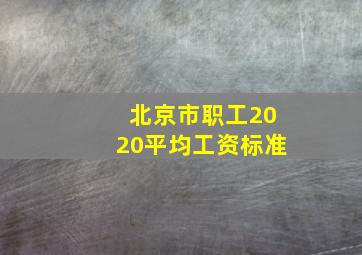 北京市职工2020平均工资标准